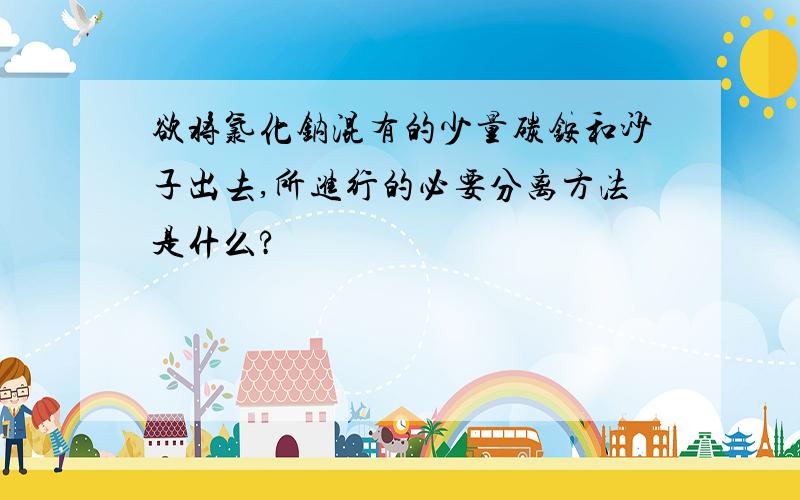 欲将氯化钠混有的少量碳铵和沙子出去,所进行的必要分离方法是什么?